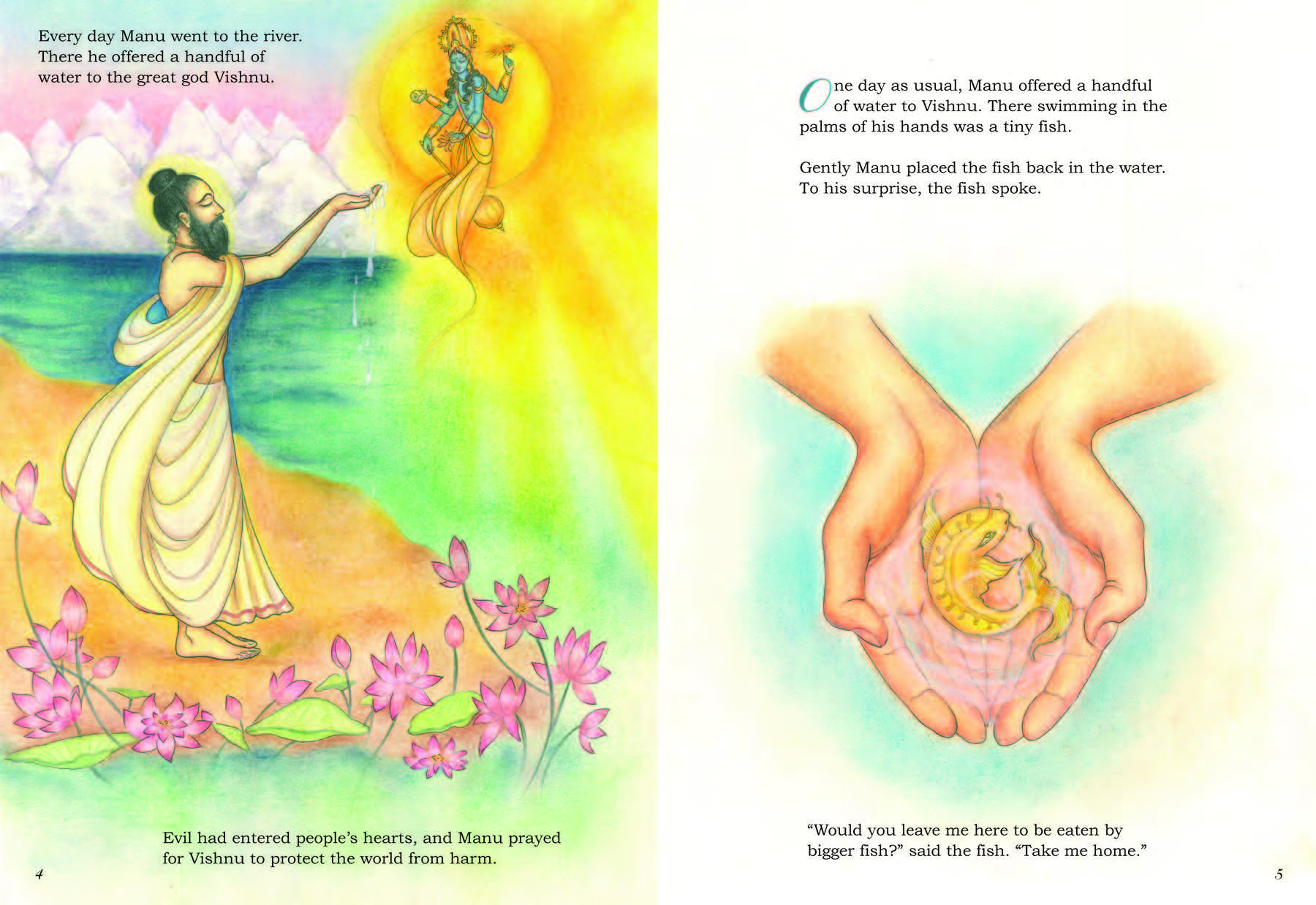 Every day Manu went to the river. There he offered a handful of water to the great god Vishnu.

Evil had entered people's hearts, and Manu prayed for Vishnu to protect the world from harm.

4

One day as usual, Manu offered a handful of water to Vishnu. There swimming in the palms of his hands was a tiny fish.

Gently Manu placed the fish back in the water. To his surprise, the fish spoke.

"Would you leave me here to be eaten by bigger fish?" said the fish. "Take me home."

5